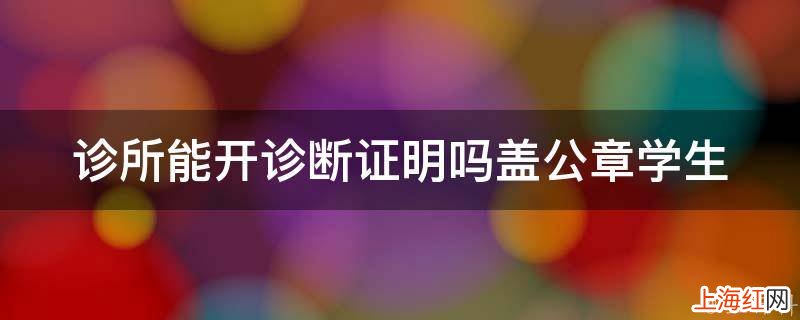 诊所能开诊断证明吗盖公章学生

上海红网